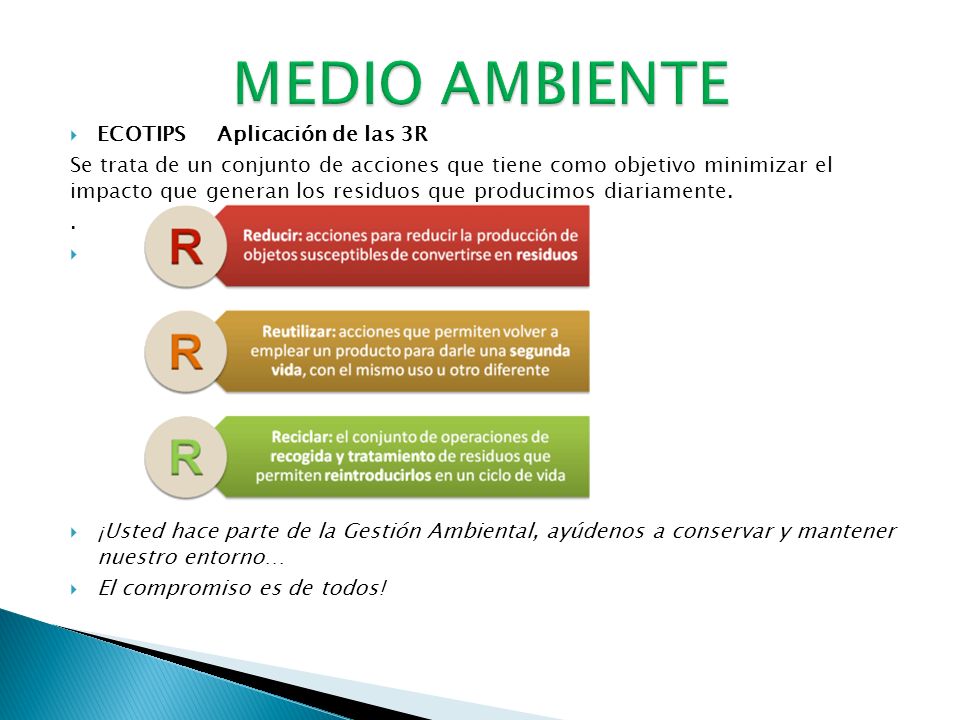 MEDIO AMBIENTE

ECOTIPS Aplicación de las 3R

Se trata de un conjunto de acciones que tiene como objetivo minimizar el impacto que generan los residuos que producimos diariamente.

.

R

Reducir: acciones para reducir la producción de objetos susceptibles de convertirse en residuos

R

Reutilizar: acciones que permiten volver a emplear un producto para darle una segunda vida, con el mismo uso u otro diferente

R

Reciclar: el conjunto de operaciones de recogida y tratamiento de residuos que permiten reintroducirlos en un ciclo de vida

¡Usted hace parte de la Gestión Ambiental, ayúdenos a conservar y mantener nuestro entorno…

El compromiso es de todos!